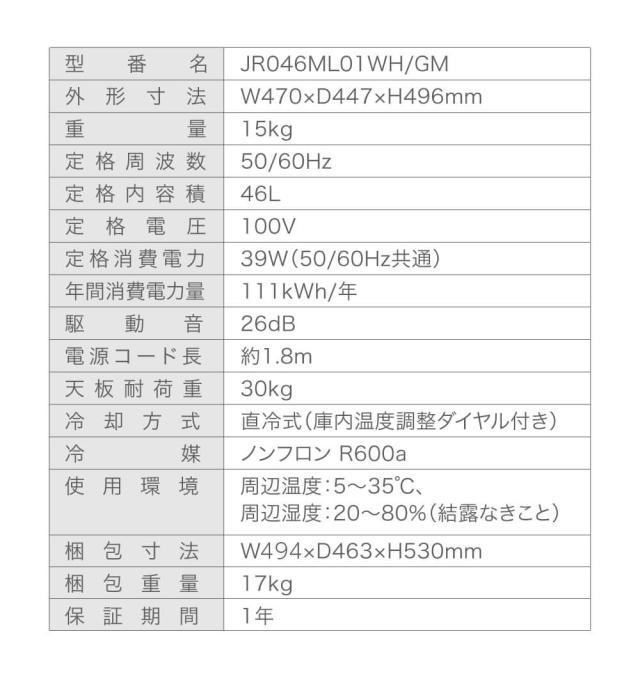 | 型番名 | JR046ML01WH/GM |
|---|---|
| 外形寸法 | W470×D447×H496mm |
| 重量 | 15kg |
| 定格周波数 | 50/60Hz |
| 定格内容積 | 46L |
| 定格電圧 | 100V |
| 定格消費電力 | 39W(50/60Hz共通) |
| 年間消費電力量 | 111kWh/年 |
| 駆動音 | 26dB |
| 電源コード長 | 約1.8m |
| 天板耐荷重 | 30kg |
| 冷却方式 | 直冷式(庫内温度調整ダイヤル付き) |
| 冷媒 | ノンフロン R600a |
| 使用環境 | 周辺温度:5~35℃、周辺湿度:20~80%(結露なきこと) |
| 梱包寸法 | W494×D463×H530mm |
| 梱包重量 | 17kg |
| 保証期間 | 1年 |